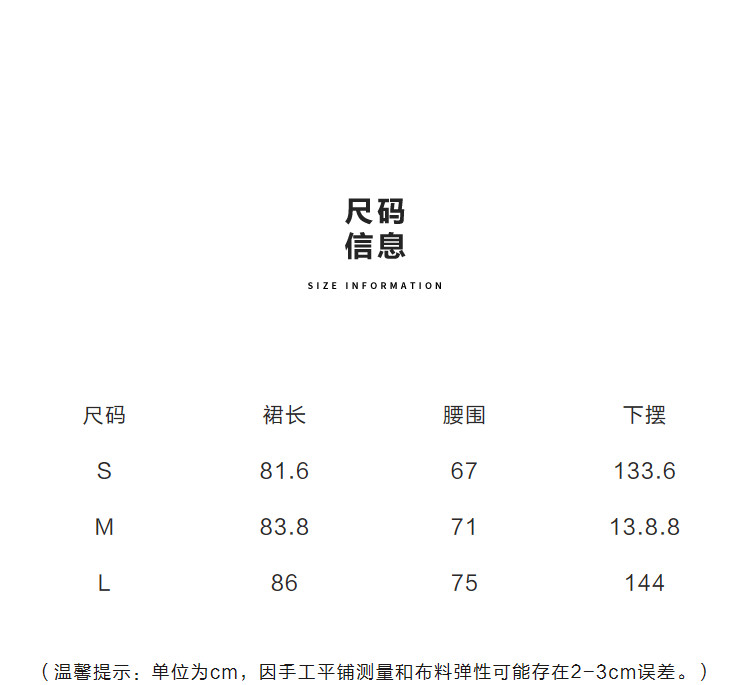 尺码
信息

SIZE INFORMATION

| 尺码 | 裙长 | 腰围 | 下摆 |
|---|---|---|---|
| S | 81.6 | 67 | 133.6 |
| M | 83.8 | 71 | 13.8.8 |
| L | 86 | 75 | 144 |

（温馨提示：单位为cm，因手工平铺测量和布料弹性可能存在2-3cm误差。）